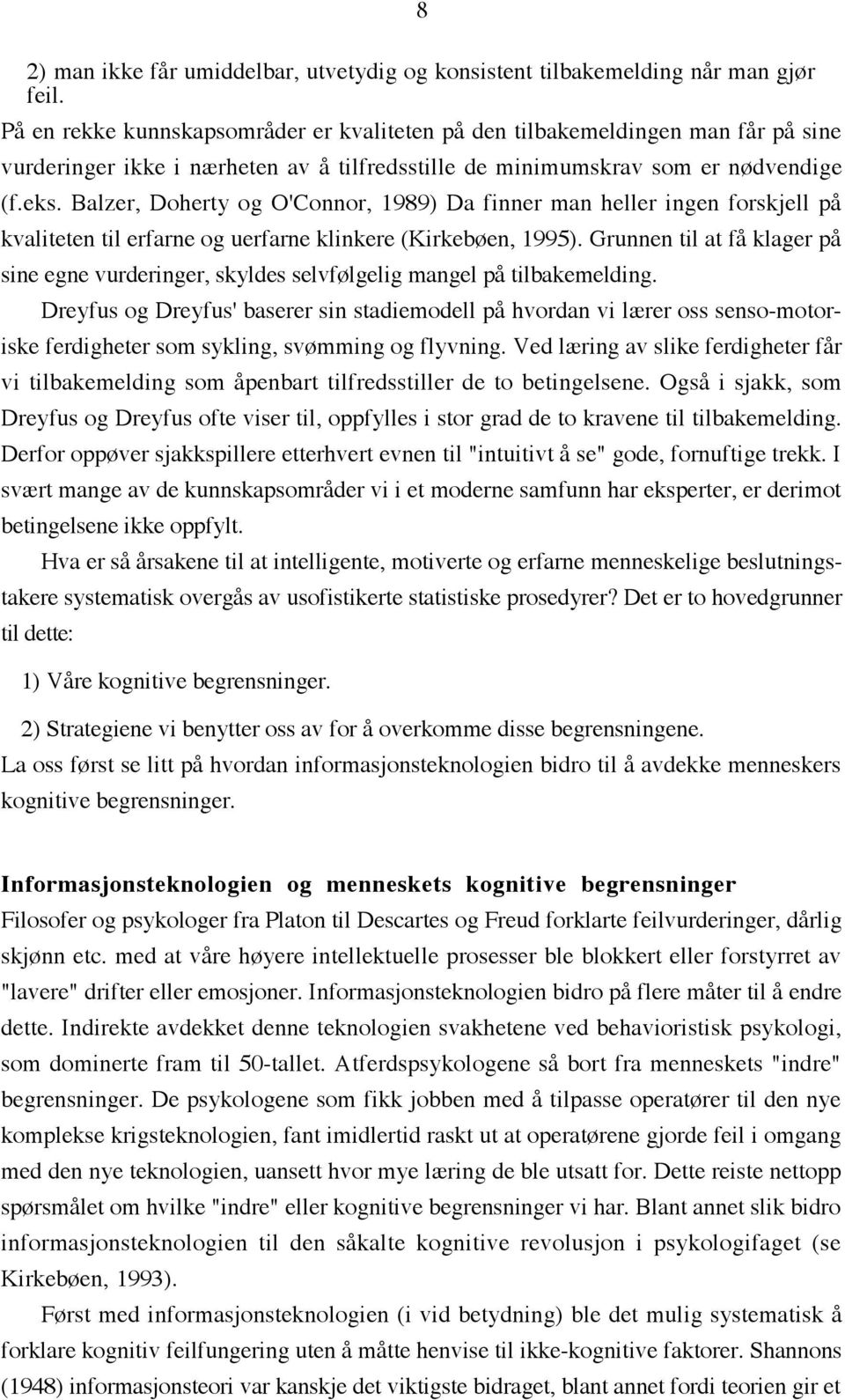 8

2) man ikke får umiddelbar, utvetydig og konsistent tilbakemelding når man gjør feil.
På en rekke kunnskapsområder er kvaliteten på den tilbakemeldingen man får på sine vurderinger ikke i nærheten av å tilfredsstille de minimumskrav som er nødvendige (f.eks. Balzer, Doherty og O'Connor, 1989) Da finner man heller ingen forskjell på kvaliteten til erfarne og uerfarne klinkere (Kirkebøen, 1995). Grunnen til at få klager på sine egne vurderinger, skyldes selvfølgelig mangel på tilbakemelding.

Dreyfus og Dreyfus' baserer sin stadiemodell på hvordan vi lærer oss senso-motoriske ferdigheter som sykling, svømming og flyvning. Ved læring av slike ferdigheter får vi tilbakemelding som åpenbart tilfredsstiller de to betingelsene. Også i sjakk, som Dreyfus og Dreyfus ofte viser til, oppfylles i stor grad de to kravene til tilbakemelding. Derfor oppøver sjakkspillere etterhvert evnen til "intuitivt å se" gode, fornuftige trekk. I svært mange av de kunnskapsområder vi i et moderne samfunn har eksperter, er derimot betingelsene ikke oppfylt.

Hva er så årsakene til at intelligente, motiverte og erfarne menneskelige beslutningstakere systematisk overgås av usofistikerte statistiske prosedyrer? Det er to hovedgrunner til dette:

1) Våre kognitive begrensninger.

2) Strategiene vi benytter oss av for å overkomme disse begrensningene.

La oss først se litt på hvordan informasjonsteknologien bidro til å avdekke menneskers kognitive begrensninger.

Informasjonsteknologien og menneskets kognitive begrensninger

Filosofer og psykologer fra Platon til Descartes og Freud forklarte feilvurderinger, dårlig skjønn etc. med at våre høyere intellektuelle prosesser ble blokkert eller forstyrret av "lavere" drifter eller emosjoner. Informasjonsteknologien bidro på flere måter til å endre dette. Indirekte avdekket denne teknologien svakhetene ved behavioristisk psykologi, som dominerte fram til 50-tallet. Atferdspsykologene så bort fra menneskets "indre" begrensninger. De psykologene som fikk jobben med å tilpasse operatører til den nye komplekse krigsteknologien, fant imidlertid raskt ut at operatørene gjorde feil i omgang med den nye teknologien, uansett hvor mye læring de ble utsatt for. Dette reiste nettopp spørsmålet om hvilke "indre" eller kognitive begrensninger vi har. Blant annet slik bidro informasjonsteknologien til den såkalte kognitive revolusjon i psykologifaget (se Kirkebøen, 1993).

Først med informasjonsteknologien (i vid betydning) ble det mulig systematisk å forklare kognitiv feilfungering uten å måtte henvise til ikke-kognitive faktorer. Shannons (1948) informasjonsteori var kanskje det viktigste bidraget, blant annet fordi teorien gir et